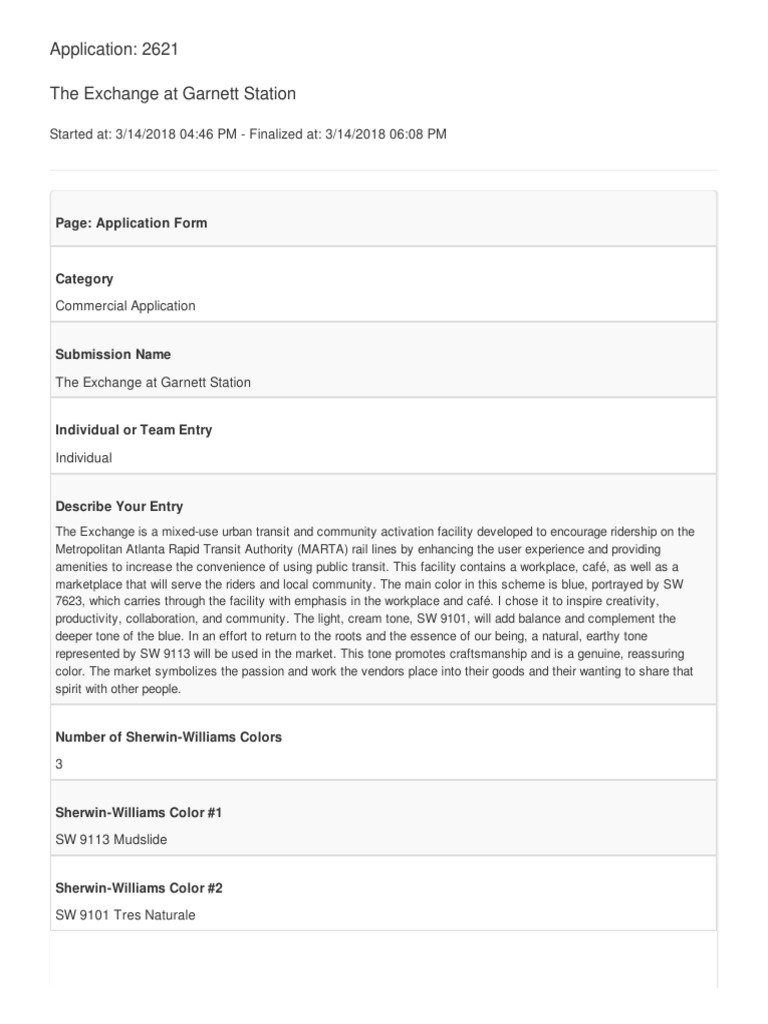 Application: 2621

The Exchange at Garnett Station

Started at: 3/14/2018 04:46 PM - Finalized at: 3/14/2018 06:08 PM

Page: Application Form

Category

Commercial Application

Submission Name

The Exchange at Garnett Station

Individual or Team Entry

Individual

Describe Your Entry

The Exchange is a mixed-use urban transit and community activation facility developed to encourage ridership on the Metropolitan Atlanta Rapid Transit Authority (MARTA) rail lines by enhancing the user experience and providing amenities to increase the convenience of using public transit. This facility contains a workplace, café, as well as a marketplace that will serve the riders and local community. The main color in this scheme is blue, portrayed by SW 7623, which carries through the facility with emphasis in the workplace and café. I chose it to inspire creativity, productivity, collaboration, and community. The light, cream tone, SW 9101, will add balance and complement the deeper tone of the blue. In an effort to return to the roots and the essence of our being, a natural, earthy tone represented by SW 9113 will be used in the market. This tone promotes craftsmanship and is a genuine, reassuring color. The market symbolizes the passion and work the vendors place into their goods and their wanting to share that spirit with other people.

Number of Sherwin-Williams Colors

3

Sherwin-Williams Color #1

SW 9113 Mudslide

Sherwin-Williams Color #2

SW 9101 Tres Naturale